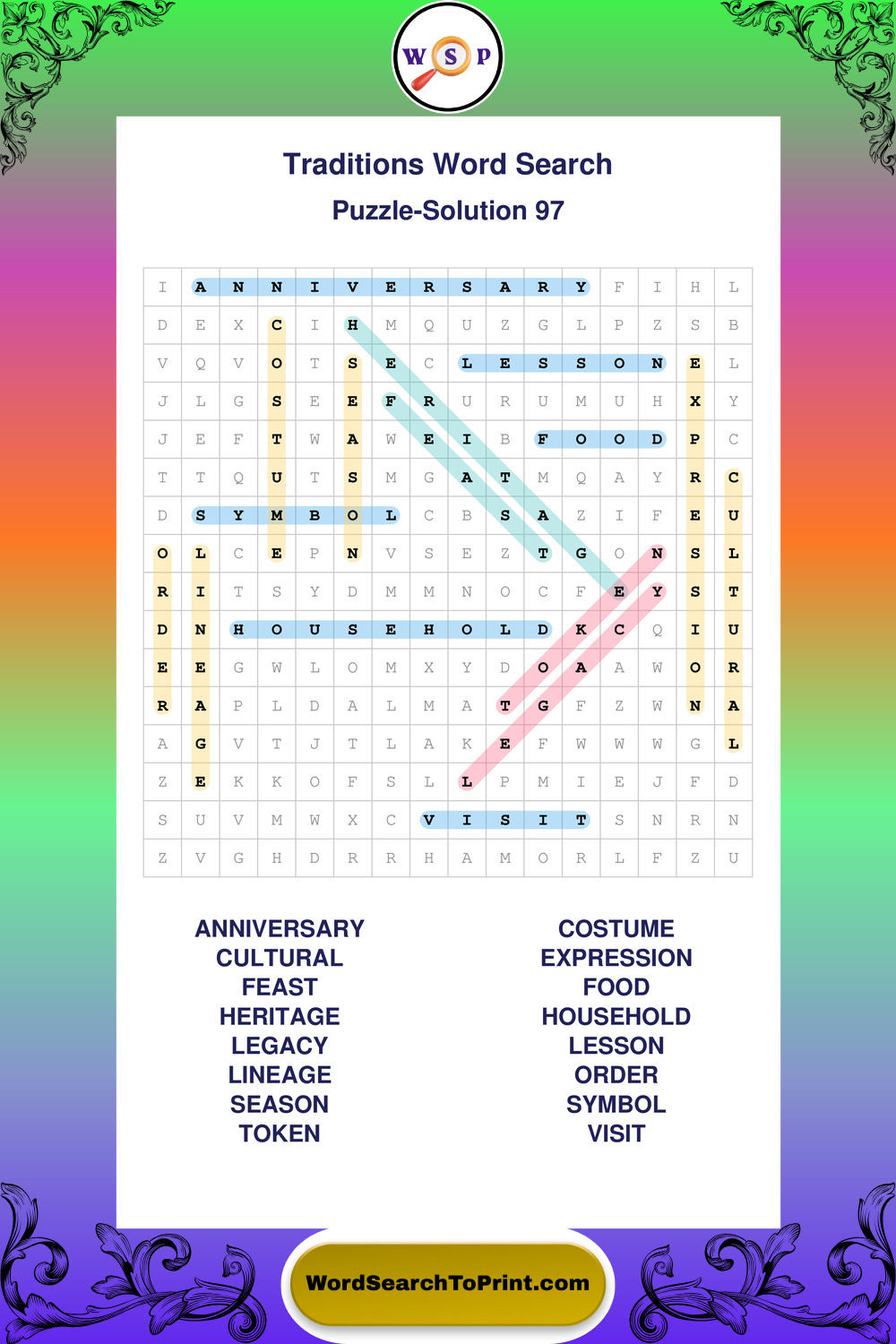 W S P

Traditions Word Search

Puzzle-Solution 97

| I | A | N | N | I | V | E | R | S | A | R | Y | F | I | H | L |
|---|---|---|---|---|---|---|---|---|---|---|---|---|---|---|---|
| D | E | X | C | I | H | M | Q | U | Z | G | L | P | Z | S | B |
| V | Q | V | O | T | S | E | C | L | E | S | S | O | N | E | L |
| J | L | G | S | E | E | F | R | U | R | U | M | U | H | X | Y |
| J | E | F | T | W | A | W | E | I | B | F | O | O | D | P | C |
| T | T | Q | U | T | S | M | G | A | T | M | Q | A | Y | R | C |
| D | S | Y | M | B | O | L | C | B | S | A | Z | I | F | E | U |
| O | L | C | E | P | N | V | S | E | Z | T | G | O | N | S | L |
| R | I | T | S | Y | D | M | M | N | O | C | F | E | Y | S | T |
| D | N | H | O | U | S | E | H | O | L | D | K | C | Q | I | U |
| E | E | G | W | L | O | M | X | Y | D | O | A | A | W | O | R |
| R | A | P | L | D | A | L | M | A | T | G | F | Z | W | N | A |
| A | G | V | T | J | T | L | A | K | E | F | W | W | W | G | L |
| Z | E | K | K | O | F | S | L | L | P | M | I | E | J | F | D |
| S | U | V | M | W | X | C | V | I | S | I | T | S | N | R | N |
| Z | V | G | H | D | R | R | H | A | M | O | R | L | F | Z | U |

ANNIVERSARY
CULTURAL
FEAST
HERITAGE
LEGACY
LINEAGE
SEASON
TOKEN

COSTUME
EXPRESSION
FOOD
HOUSEHOLD
LESSON
ORDER
SYMBOL
VISIT

WordSearchToPrint.com